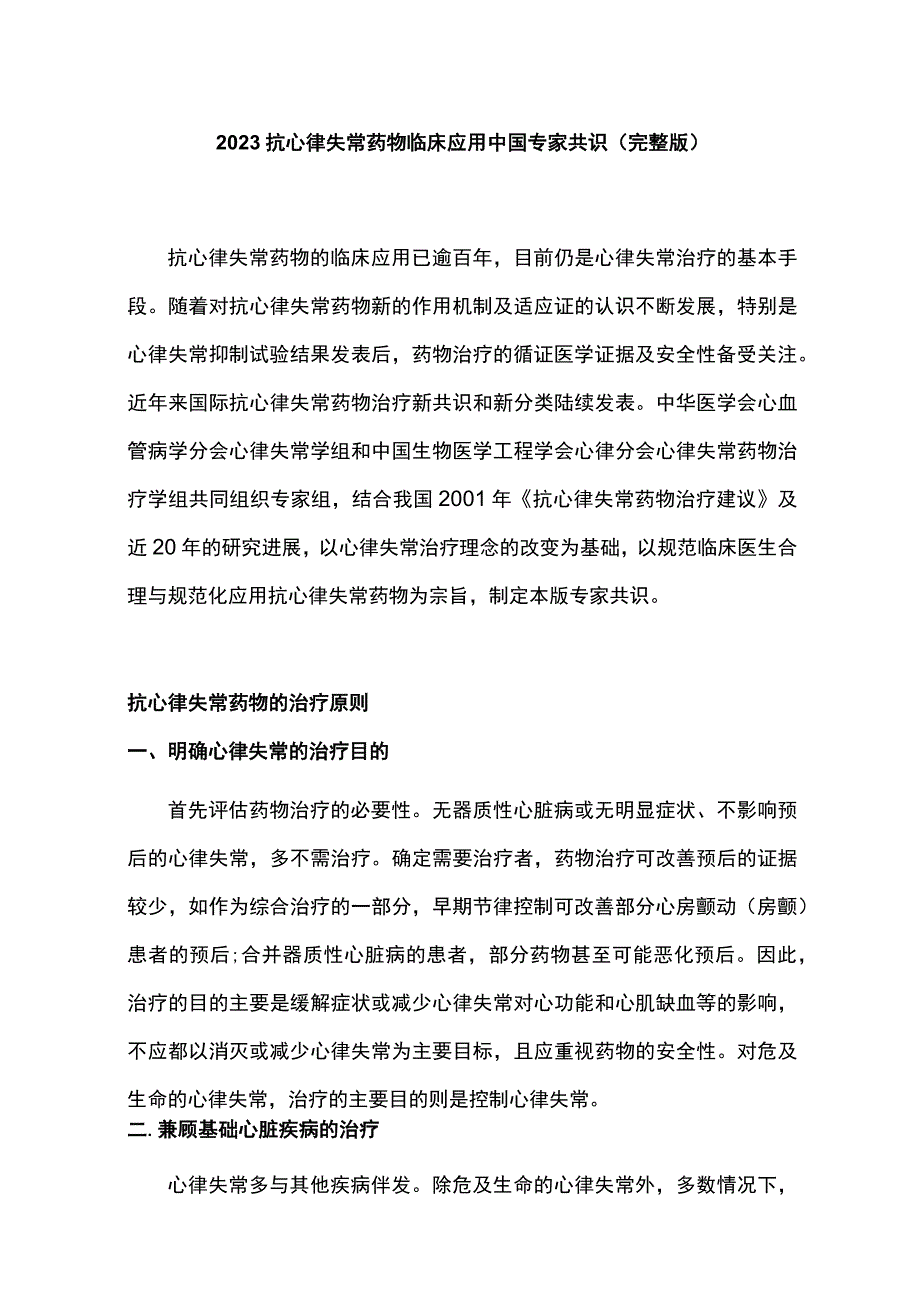 2023抗心律失常药物临床应用中国专家共识（完整版）

抗心律失常药物的临床应用已逾百年，目前仍是心律失常治疗的基本手段。随着对抗心律失常药物新的作用机制及适应证的认识不断发展，特别是心律失常抑制试验结果发表后，药物治疗的循证医学证据及安全性备受关注。近年来国际抗心律失常药物治疗新共识和新分类陆续发表。中华医学会心血管病学分会心律失常学组和中国生物医学工程学会心律分会心律失常药物治疗学组共同组织专家组，结合我国2001年《抗心律失常药物治疗建议》及近20年的研究进展，以心律失常治疗理念的改变为基础，以规范临床医生合理与规范化应用抗心律失常药物为宗旨，制定本版专家共识。

抗心律失常药物的治疗原则

一、明确心律失常的治疗目的

首先评估药物治疗的必要性。无器质性心脏病或无明显症状、不影响预后的心律失常，多不需治疗。确定需要治疗者，药物治疗可改善预后的证据较少，如作为综合治疗的一部分，早期节律控制可改善部分心房颤动（房颤）患者的预后;合并器质性心脏病的患者，部分药物甚至可能恶化预后。因此，治疗的目的主要是缓解症状或减少心律失常对心功能和心肌缺血等的影响，不应都以消灭或减少心律失常为主要目标，且应重视药物的安全性。对危及生命的心律失常，治疗的主要目的则是控制心律失常。

二.兼顾基础心脏疾病的治疗

心律失常多与其他疾病伴发。除危及生命的心律失常外，多数情况下，